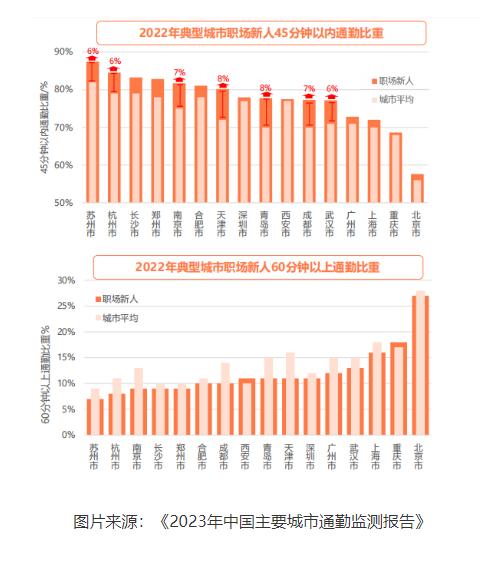 2022年典型城市职场新人45分钟以内通勤比重

45分钟以内通勤比重/%

90%
80%
70%
60%
50%

6% 6% 7% 8% 8% 7% 6%

职场新人
城市平均

苏州市 杭州市 长沙市 郑州市 南京市 合肥市 天津市 深圳市 青岛市 西安市 成都市 武汉市 广州市 上海市 重庆市 北京市

2022年典型城市职场新人60分钟以上通勤比重

60分钟以上通勤比重%

30%
25%
20%
15%
10%
5%
0%

职场新人
城市平均

苏州市 杭州市 南京市 长沙市 郑州市 合肥市 成都市 西安市 青岛市 天津市 深圳市 广州市 武汉市 上海市 重庆市 北京市

图片来源：《2023年中国主要城市通勤监测报告》